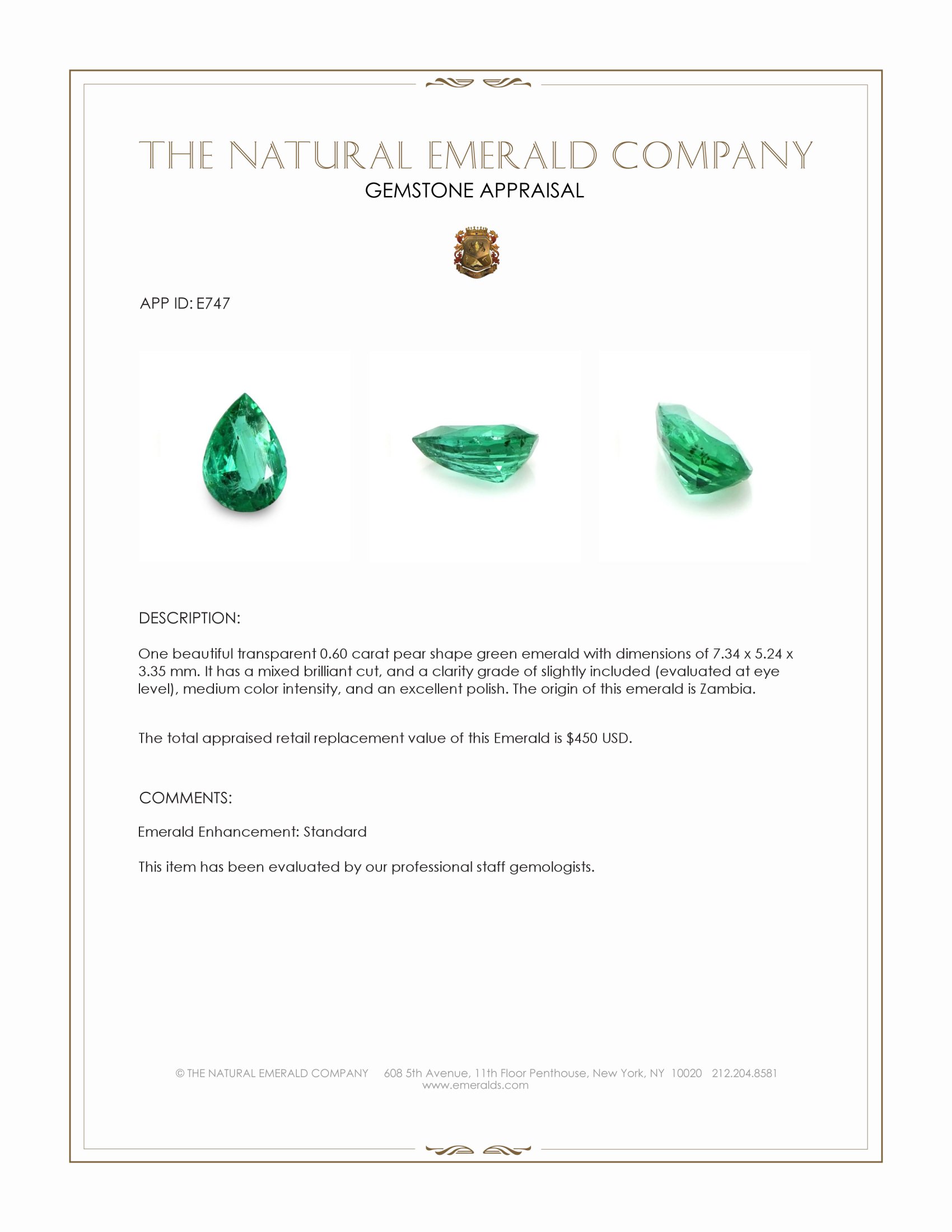 THE NATURAL EMERALD COMPANY
GEMSTONE APPRAISAL

APP ID: E747

DESCRIPTION:

One beautiful transparent 0.60 carat pear shape green emerald with dimensions of 7.34 x 5.24 x 3.35 mm. It has a mixed brilliant cut, and a clarity grade of slightly included (evaluated at eye level), medium color intensity, and an excellent polish. The origin of this emerald is Zambia.

The total appraised retail replacement value of this Emerald is \$450 USD.

COMMENTS:

Emerald Enhancement: Standard

This item has been evaluated by our professional staff gemologists.

© THE NATURAL EMERALD COMPANY 608 5th Avenue, 11th Floor Penthouse, New York, NY 10020 212.204.8581
www.emeralds.com